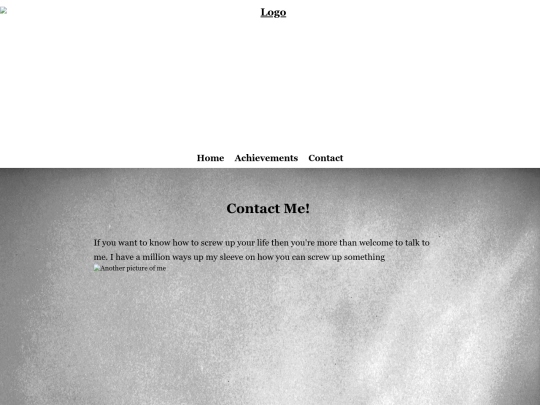 Logo

Home Achievements Contact

Contact Me!

If you want to know how to screw up your life then you're more than welcome to talk to me. I have a million ways up my sleeve on how you can screw up something

Another picture of me